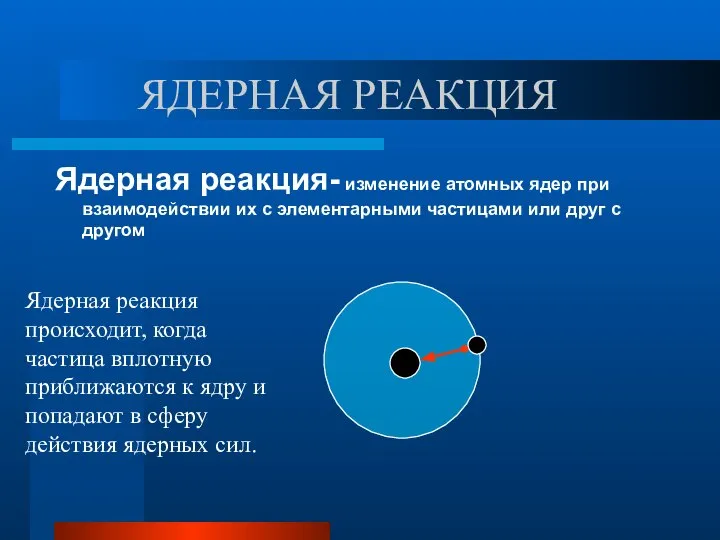 ЯДЕРНАЯ РЕАКЦИЯ

Ядерная реакция- изменение атомных ядер при взаимодействии их с элементарными частицами или друг с другом

Ядерная реакция происходит, когда частица вплотную приближаются к ядру и попадают в сферу действия ядерных сил.